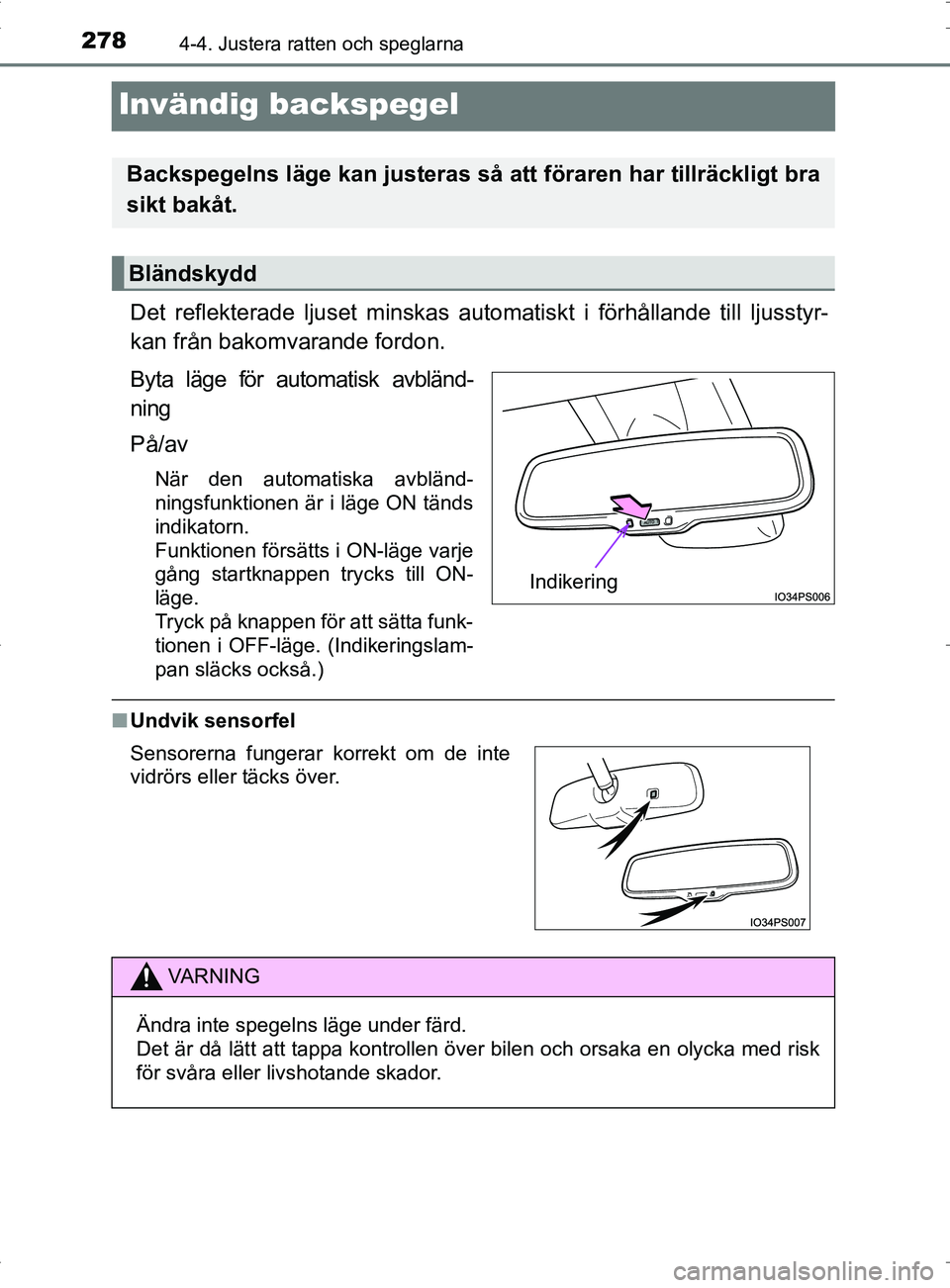 278 4-4. Justera ratten och speglarna

Invändig backspegel

Backspegelns läge kan justeras så att föraren har tillräckligt bra sikt bakåt.

Bländskydd

Det reflekterade ljuset minskas automatiskt i förhållande till ljusstyrkan från bakomvarande fordon.

Byta läge för automatisk avbländning

På/av

När den automatiska avbländningsfunktionen är i läge ON tänds indikatorn.
Funktionen försätts i ON-läge varje gång startknappen trycks till ON-läge.
Tryck på knappen för att sätta funktionen i OFF-läge. (Indikeringslampan släcks också.)

Indikering

IO34PS006

■ Undvik sensorfel

Sensorerna fungerar korrekt om de inte vidrörs eller täcks över.

IO34PS007

VARNING

Ändra inte spegelns läge under färd.
Det är då lätt att tappa kontrollen över bilen och orsaka en olycka med risk för svåra eller livshotande skador.

carmanualsonline.info